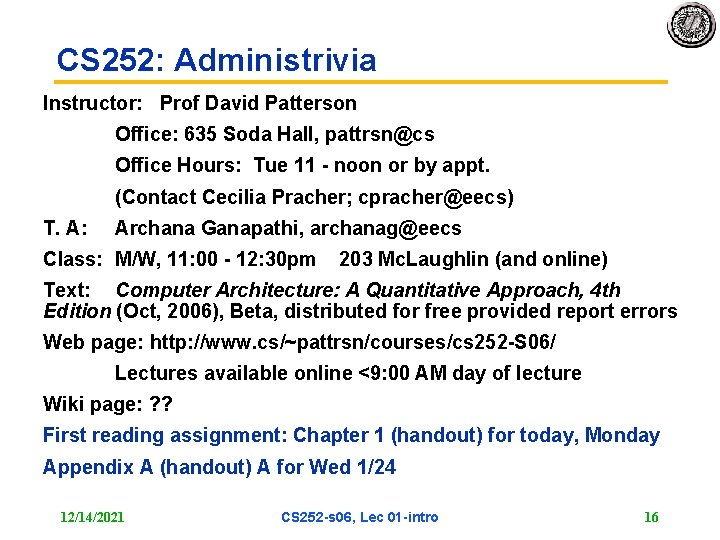 CS252: Administrivia

Instructor: Prof David Patterson

Office: 635 Soda Hall, pattrsn@cs

Office Hours: Tue 11 - noon or by appt.

(Contact Cecilia Pracher; cpracher@eecs)

T. A: Archana Ganapathi, archanag@eecs

Class: M/W, 11:00 - 12:30pm 203 McLaughlin (and online)

Text: Computer Architecture: A Quantitative Approach, 4th Edition (Oct, 2006), Beta, distributed for free provided report errors

Web page: http://www.cs/~pattrsn/courses/cs252-S06/

Lectures available online <9:00 AM day of lecture

Wiki page: ??

First reading assignment: Chapter 1 (handout) for today, Monday

Appendix A (handout) A for Wed 1/24

12/14/2021 CS252-s06, Lec 01-intro 16